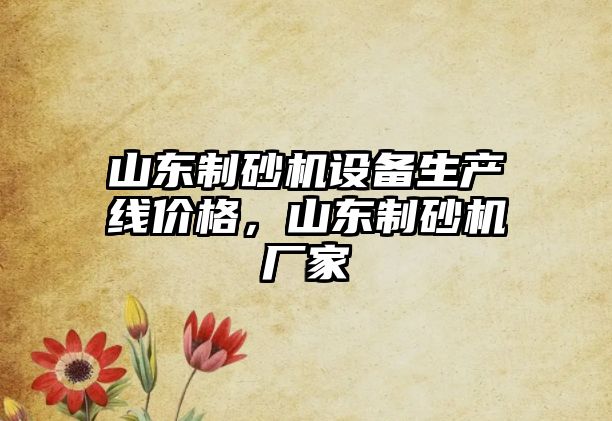 山东制砂机设备生产线价格，山东制砂机厂家